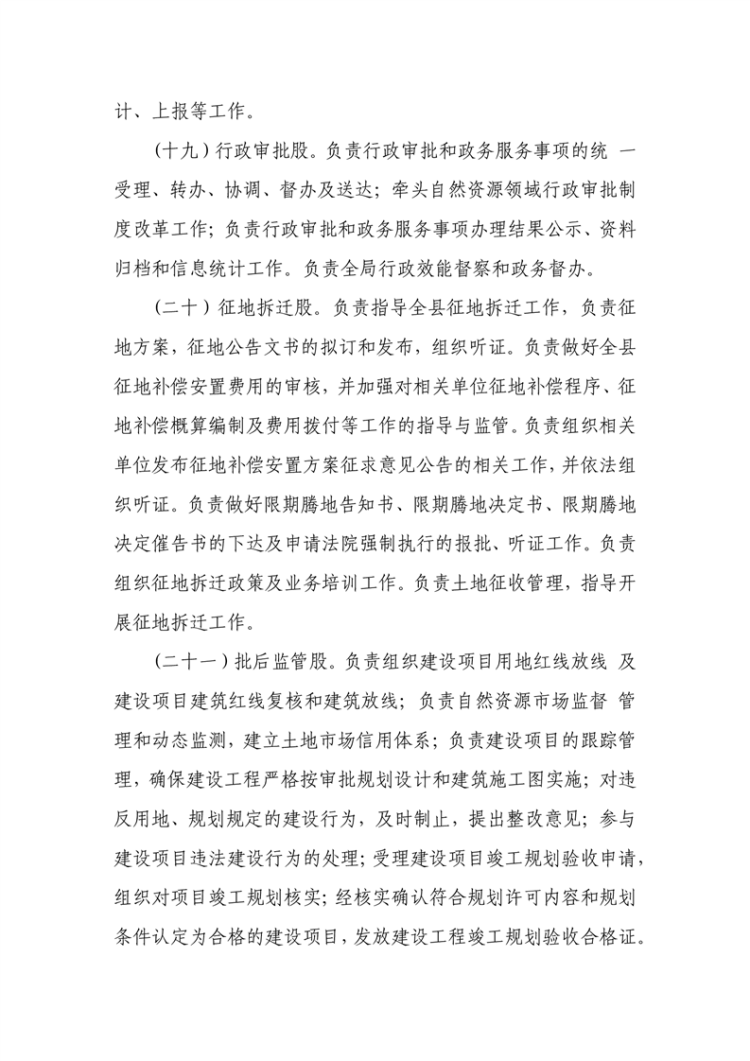 计、上报等工作。

（十九）行政审批股。负责行政审批和政务服务事项的统 一受理、转办、协调、督办及送达；牵头自然资源领域行政审批制度改革工作；负责行政审批和政务服务事项办理结果公示、资料归档和信息统计工作。负责全局行政效能督察和政务督办。

（二十）征地拆迁股。负责指导全县征地拆迁工作，负责征地方案，征地公告文书的拟订和发布，组织听证。负责做好全县征地补偿安置费用的审核，并加强对相关单位征地补偿程序、征地补偿概算编制及费用拨付等工作的指导与监管。负责组织相关单位发布征地补偿安置方案征求意见公告的相关工作，并依法组织听证。负责做好限期腾地告知书、限期腾地决定书、限期腾地决定催告书的下达及申请法院强制执行的报批、听证工作。负责组织征地拆迁政策及业务培训工作。负责土地征收管理，指导开展征地拆迁工作。

（二十一）批后监管股。负责组织建设项目用地红线放线 及建设项目建筑红线复核和建筑放线；负责自然资源市场监督 管理和动态监测，建立土地市场信用体系；负责建设项目的跟踪管理，确保建设工程严格按审批规划设计和建筑施工图实施；对违反用地、规划规定的建设行为，及时制止，提出整改意见；参与建设项目违法建设行为的处理；受理建设项目竣工规划验收申请，组织对项目竣工规划核实；经核实确认符合规划许可内容和规划条件认定为合格的建设项目，发放建设工程竣工规划验收合格证。